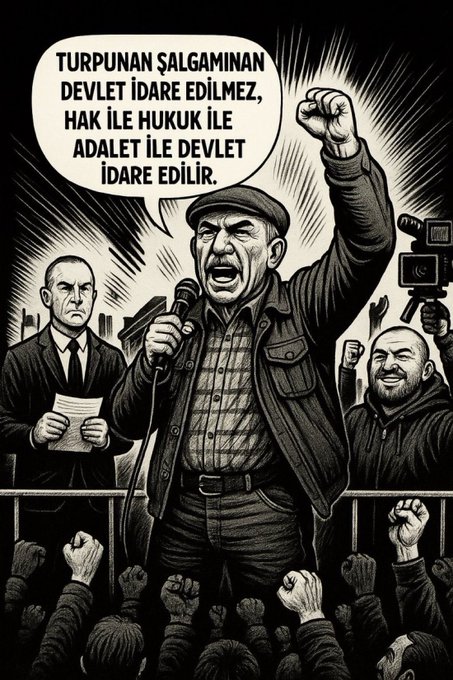 TURPUNAN ŞALGAMINAN DEVLET İDARE EDİLMEZ, HAK İLE HUKUK İLE ADALET İLE DEVLET İDARE EDİLİR.